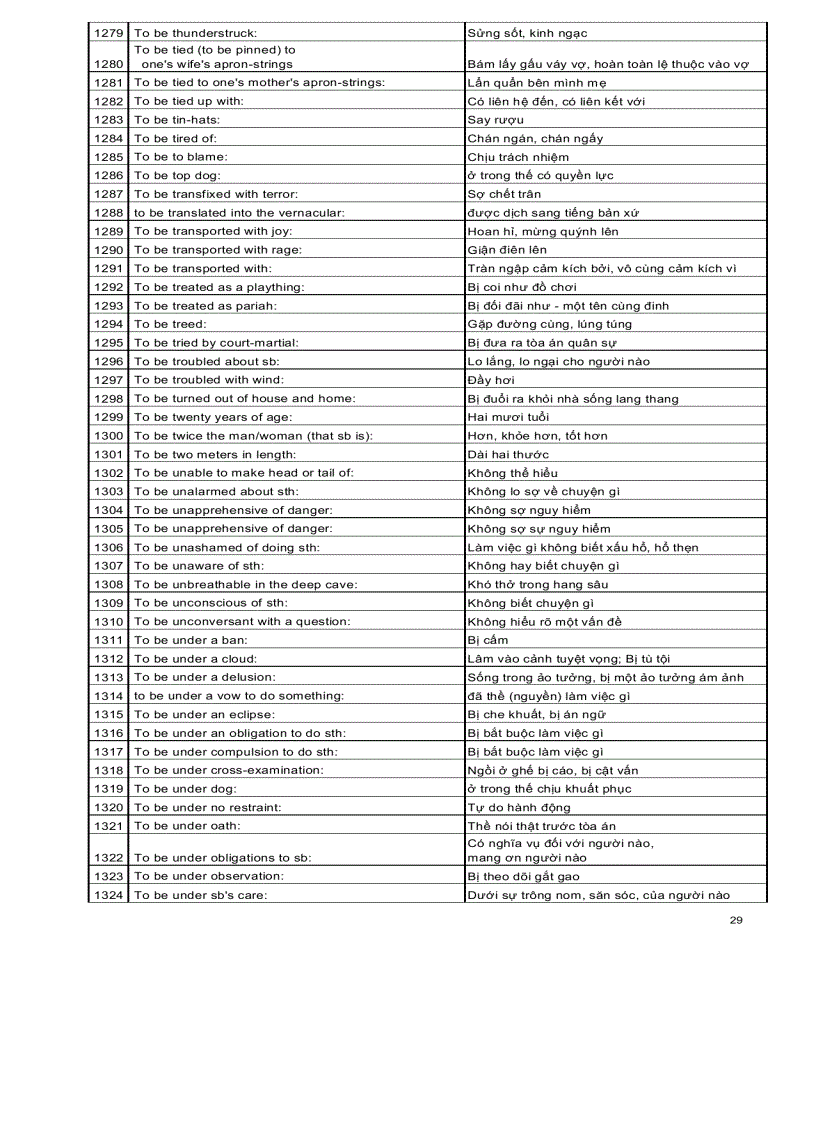 | | | |
|---|---|---|
| 1279 | To be thunderstruck: | Sửng sốt, kinh ngạc |
| 1280 | To be tied (to be pinned) to one's wife's apron-strings | Bám lấy gấu váy vợ, hoàn toàn lệ thuộc vào vợ |
| 1281 | To be tied to one's mother's apron-strings: | Lẩn quẩn bên mình mẹ |
| 1282 | To be tied up with: | Có liên hệ đến, có liên kết với |
| 1283 | To be tin-hats: | Say rượu |
| 1284 | To be tired of: | Chán ngán, chán ngấy |
| 1285 | To be to blame: | Chịu trách nhiệm |
| 1286 | To be top dog: | ở trong thế có quyền lực |
| 1287 | To be transfixed with terror: | Sợ chết trân |
| 1288 | to be translated into the vernacular: | được dịch sang tiếng bản xứ |
| 1289 | To be transported with joy: | Hoan hỉ, mừng quýnh lên |
| 1290 | To be transported with rage: | Giận điên lên |
| 1291 | To be transported with: | Tràn ngập cảm kích bởi, vô cùng cảm kích vì |
| 1292 | To be treated as a plaything: | Bị coi như đồ chơi |
| 1293 | To be treated as pariah: | Bị đối đãi như - một tên cùng đinh |
| 1294 | To be treed: | Gặp đường cùng, lúng túng |
| 1295 | To be tried by court-martial: | Bị đưa ra tòa án quân sự |
| 1296 | To be troubled about sb: | Lo lắng, lo ngại cho người nào |
| 1297 | To be troubled with wind: | Đầy hơi |
| 1298 | To be turned out of house and home: | Bị đuổi ra khỏi nhà sống lang thang |
| 1299 | To be twenty years of age: | Hai mươi tuổi |
| 1300 | To be twice the man/woman (that sb is): | Hơn, khỏe hơn, tốt hơn |
| 1301 | To be two meters in length: | Dài hai thước |
| 1302 | To be unable to make head or tail of: | Không thể hiểu |
| 1303 | To be unalarmed about sth: | Không lo sợ về chuyện gì |
| 1304 | To be unapprehensive of danger: | Không sợ nguy hiểm |
| 1305 | To be unapprehensive of danger: | Không sợ sự nguy hiểm |
| 1306 | To be unashamed of doing sth: | Làm việc gì không biết xấu hổ, hổ thẹn |
| 1307 | To be unaware of sth: | Không hay biết chuyện gì |
| 1308 | To be unbreathable in the deep cave: | Khó thở trong hang sâu |
| 1309 | To be unconscious of sth: | Không biết chuyện gì |
| 1310 | To be unconversant with a question: | Không hiểu rõ một vấn đề |
| 1311 | To be under a ban: | Bị cấm |
| 1312 | To be under a cloud: | Lâm vào cảnh tuyệt vọng; Bị tù tội |
| 1313 | To be under a delusion: | Sống trong ảo tưởng, bị một ảo tưởng ám ảnh |
| 1314 | to be under a vow to do something: | đã thề (nguyền) làm việc gì |
| 1315 | To be under an eclipse: | Bị che khuất, bị án ngữ |
| 1316 | To be under an obligation to do sth: | Bị bắt buộc làm việc gì |
| 1317 | To be under compulsion to do sth: | Bị bắt buộc làm việc gì |
| 1318 | To be under cross-examination: | Ngồi ở ghế bị cáo, bị cật vấn |
| 1319 | To be under dog: | ở trong thế chịu khuất phục |
| 1320 | To be under no restraint: | Tự do hành động |
| 1321 | To be under oath: | Thề nói thật trước tòa án |
| 1322 | To be under obligations to sb: | Có nghĩa vụ đối với người nào, mang ơn người nào |
| 1323 | To be under observation: | Bị theo dõi gắt gao |
| 1324 | To be under sb's care: | Dưới sự trông nom, săn sóc, của người nào |

29